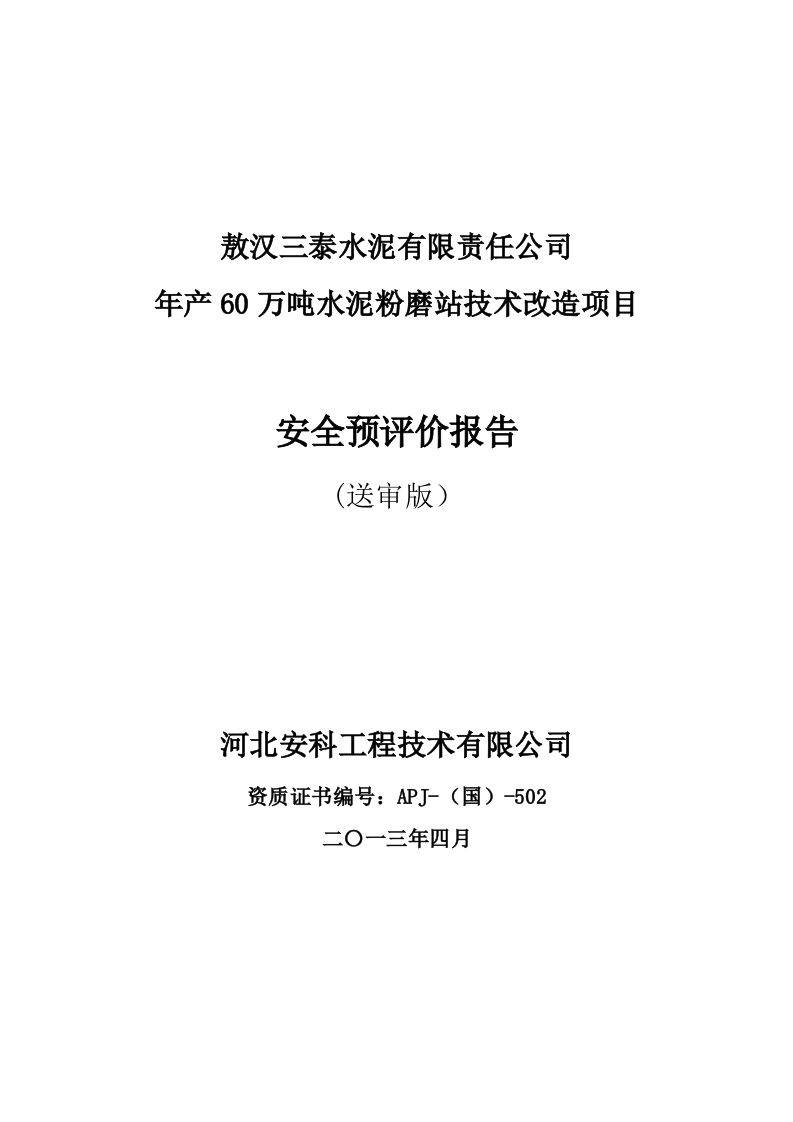 敖汉三泰水泥有限责任公司
年产60万吨水泥粉磨站技术改造项目

安全预评价报告
（送审版）

河北安科工程技术有限公司
资质证书编号：APJ-（国）-502
二〇一三年四月